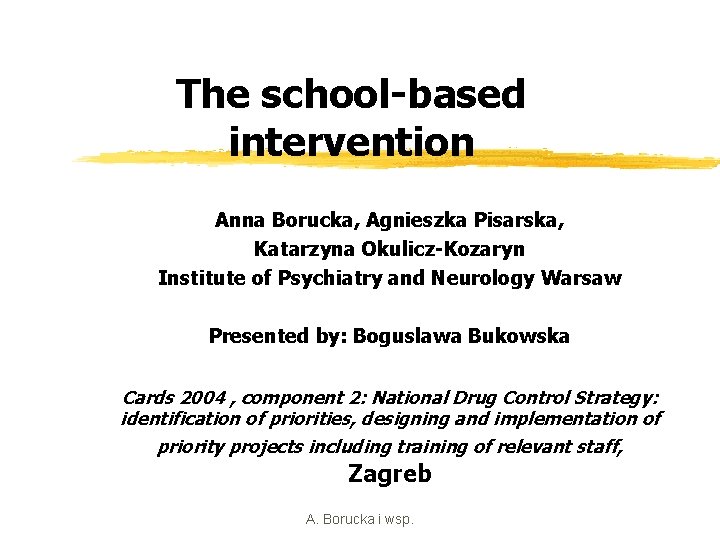 The school-based intervention

Anna Borucka, Agnieszka Pisarska, Katarzyna Okulicz-Kozaryn
Institute of Psychiatry and Neurology Warsaw

Presented by: Boguslawa Bukowska

Cards 2004 , component 2: National Drug Control Strategy: identification of priorities, designing and implementation of priority projects including training of relevant staff,
Zagreb

A. Borucka i wsp.